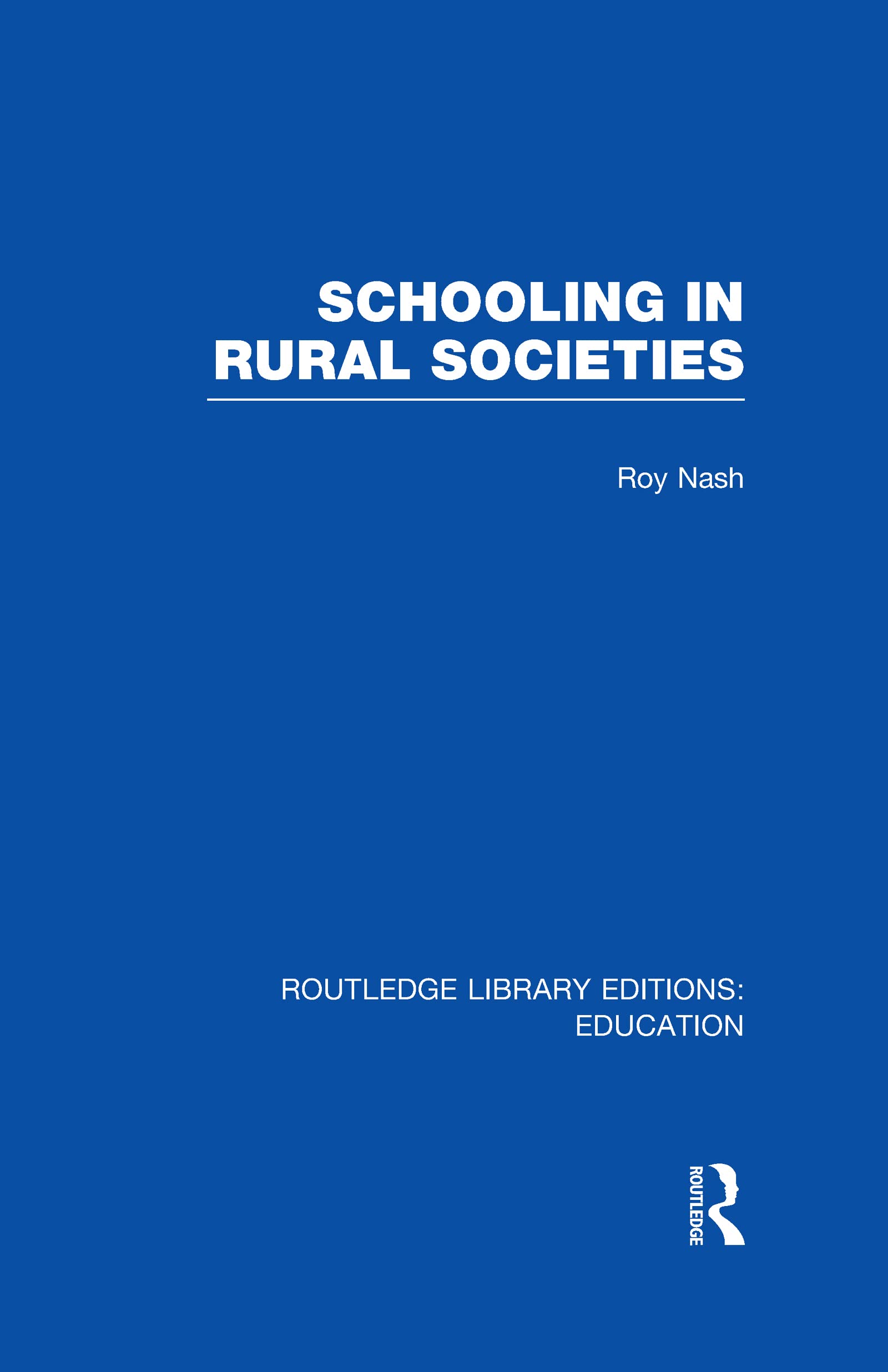 SCHOOLING IN RURAL SOCIETIES

Roy Nash

ROUTLEDGE LIBRARY EDITIONS: EDUCATION

ROUTLEDGE